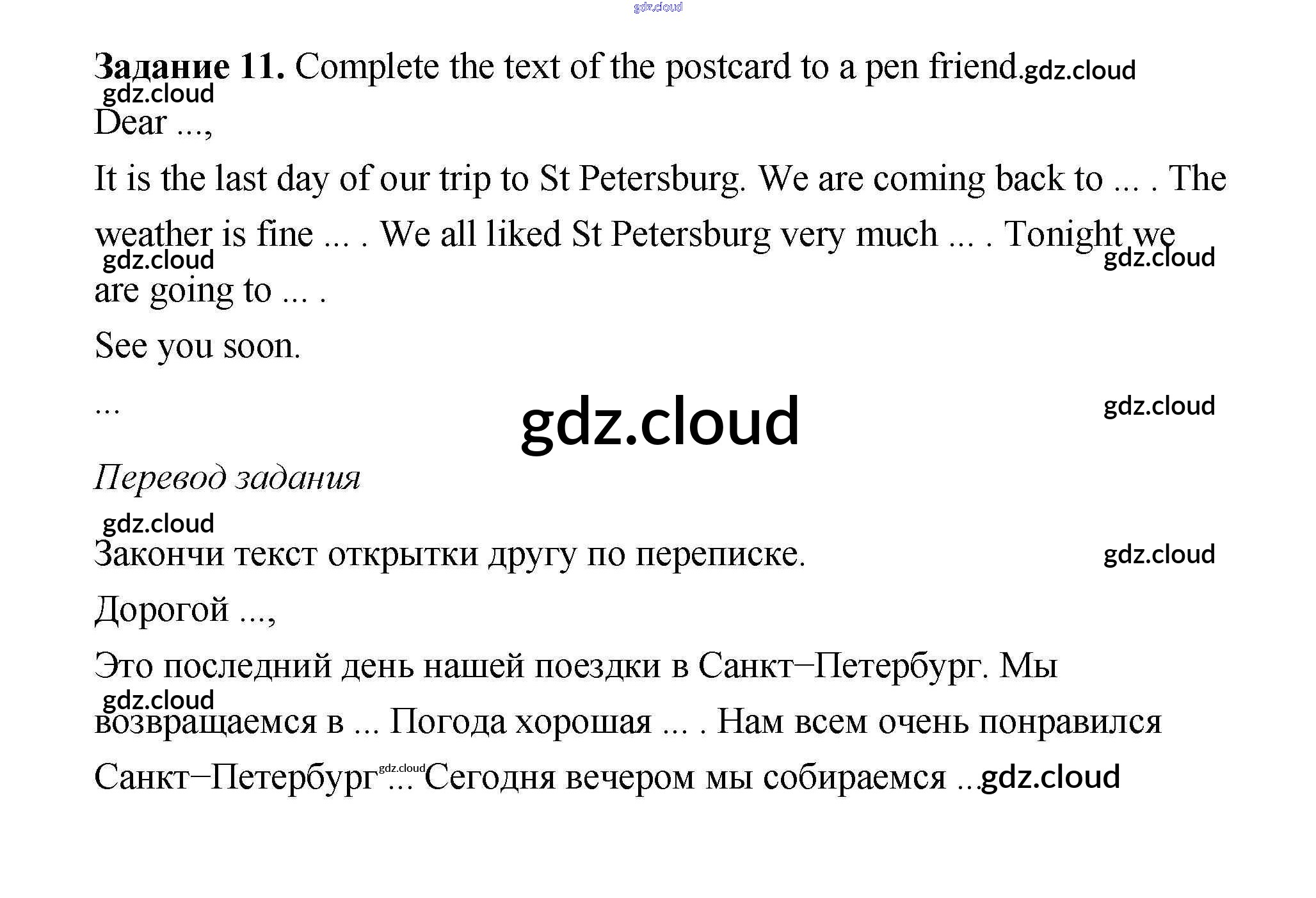 Задание 11. Complete the text of the postcard to a pen friend.

Dear ...,

It is the last day of our trip to St Petersburg. We are coming back to ... . The weather is fine ... . We all liked St Petersburg very much ... . Tonight we are going to ... .

See you soon.

...

Перевод задания

Закончи текст открытки другу по переписке.

Дорогой ...,

Это последний день нашей поездки в Санкт–Петербург. Мы возвращаемся в ... Погода хорошая ... . Нам всем очень понравился Санкт–Петербург ... Сегодня вечером мы собираемся ...

gdz.cloud